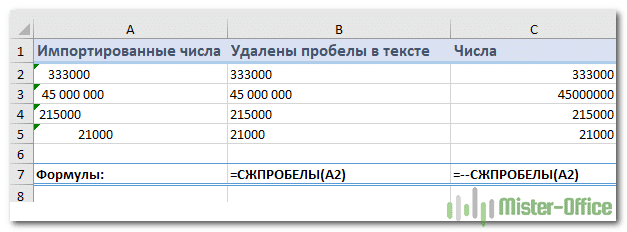 |   | A | B | C |
|---|---|---|---|
| 1 | Импортированные числа | Удалены пробелы в тексте | Числа |
| 2 | 333000 | 333000 | 333000 |
| 3 | 45 000 000 | 45 000 000 | 45000000 |
| 4 | 215000 | 215000 | 215000 |
| 5 | 21000 | 21000 | 21000 |
| 6 |  |  |  |
| 7 | Формулы: | =СЖПРОБЕЛЫ(A2) | =--СЖПРОБЕЛЫ(A2) |
| 8 |  |  |  |

Mister-Office